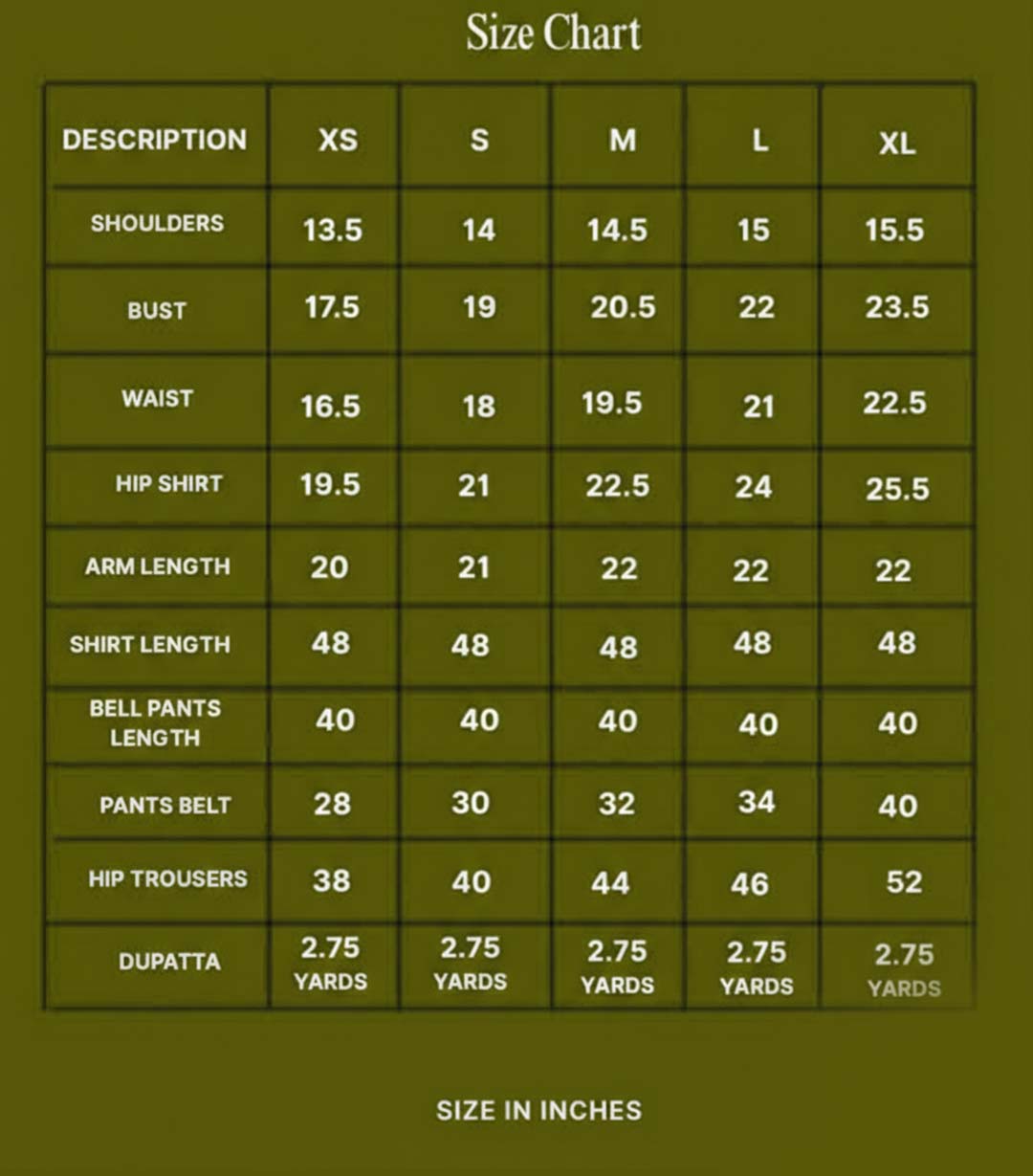 Size Chart

| DESCRIPTION | XS | S | M | L | XL |
|---|---|---|---|---|---|
| SHOULDERS | 13.5 | 14 | 14.5 | 15 | 15.5 |
| BUST | 17.5 | 19 | 20.5 | 22 | 23.5 |
| WAIST | 16.5 | 18 | 19.5 | 21 | 22.5 |
| HIP SHIRT | 19.5 | 21 | 22.5 | 24 | 25.5 |
| ARM LENGTH | 20 | 21 | 22 | 22 | 22 |
| SHIRT LENGTH | 48 | 48 | 48 | 48 | 48 |
| BELL PANTS LENGTH | 40 | 40 | 40 | 40 | 40 |
| PANTS BELT | 28 | 30 | 32 | 34 | 40 |
| HIP TROUSERS | 38 | 40 | 44 | 46 | 52 |
| DUPATTA | 2.75 YARDS | 2.75 YARDS | 2.75 YARDS | 2.75 YARDS | 2.75 YARDS |

SIZE IN INCHES